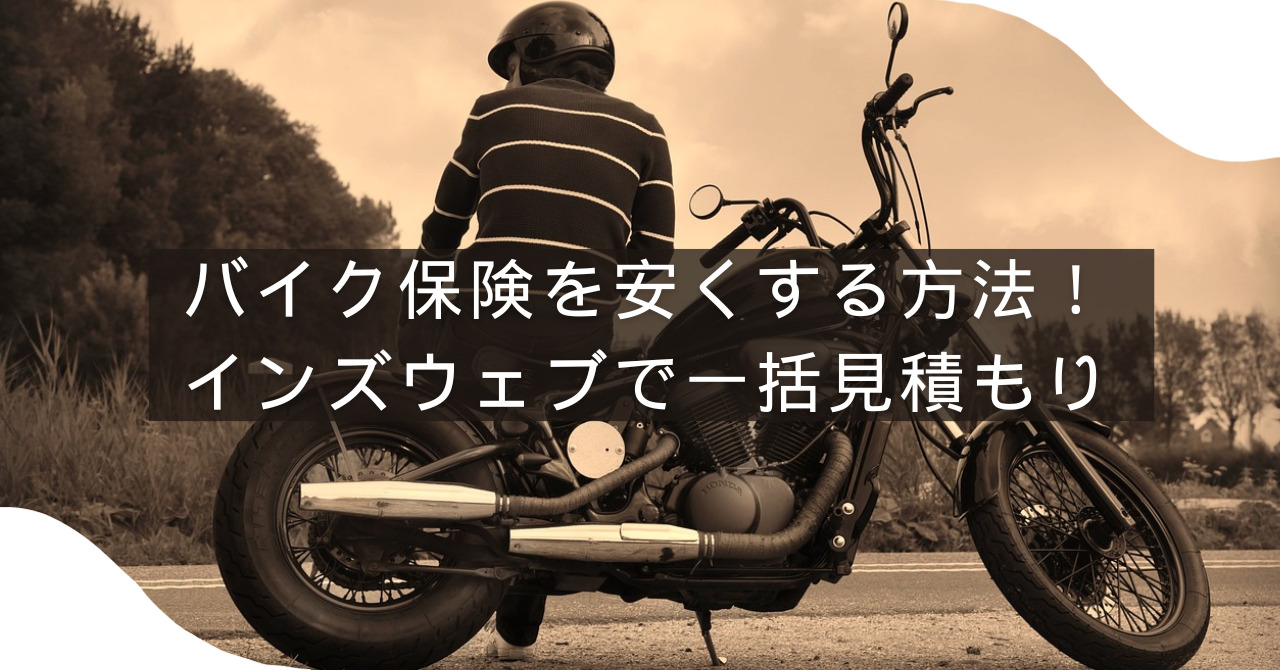 バイク保険を安くする方法！
インズウェブで一括見積もり

HONDA